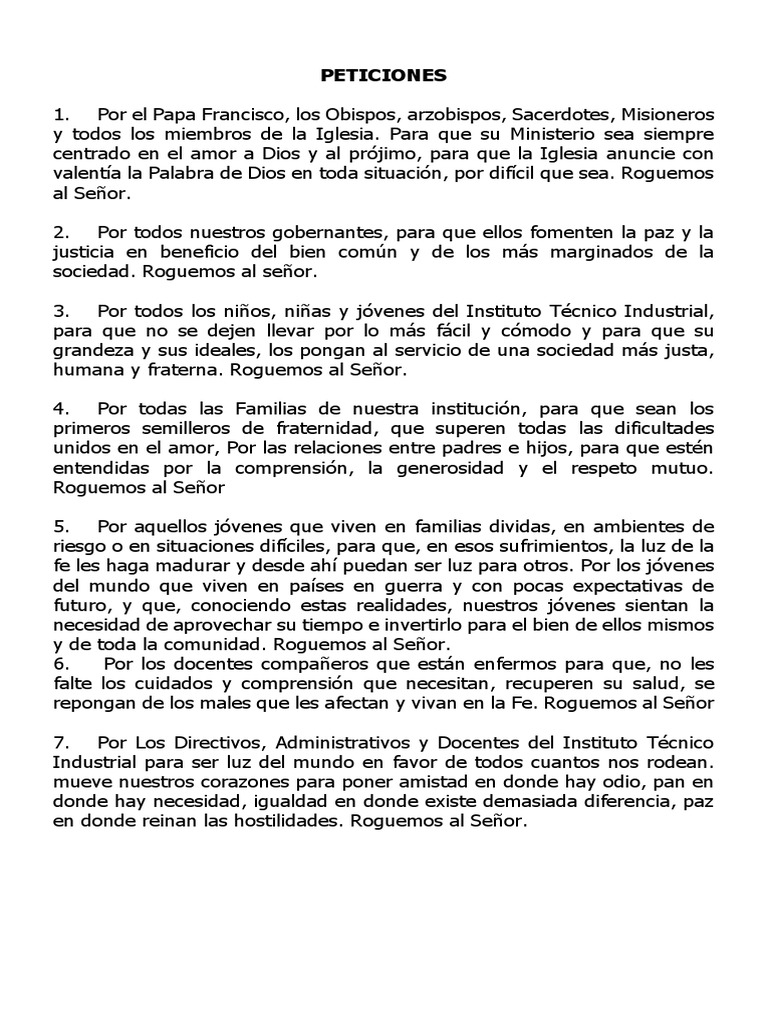 PETICIONES

1. Por el Papa Francisco, los Obispos, arzobispos, Sacerdotes, Misioneros y todos los miembros de la Iglesia. Para que su Ministerio sea siempre centrado en el amor a Dios y al prójimo, para que la Iglesia anuncie con valentía la Palabra de Dios en toda situación, por difícil que sea. Roguemos al Señor.

2. Por todos nuestros gobernantes, para que ellos fomenten la paz y la justicia en beneficio del bien común y de los más marginados de la sociedad. Roguemos al señor.

3. Por todos los niños, niñas y jóvenes del Instituto Técnico Industrial, para que no se dejen llevar por lo más fácil y cómodo y para que su grandeza y sus ideales, los pongan al servicio de una sociedad más justa, humana y fraterna. Roguemos al Señor.

4. Por todas las Familias de nuestra institución, para que sean los primeros semilleros de fraternidad, que superen todas las dificultades unidos en el amor, Por las relaciones entre padres e hijos, para que estén entendidas por la comprensión, la generosidad y el respeto mutuo. Roguemos al Señor

5. Por aquellos jóvenes que viven en familias dividas, en ambientes de riesgo o en situaciones difíciles, para que, en esos sufrimientos, la luz de la fe les haga madurar y desde ahí puedan ser luz para otros. Por los jóvenes del mundo que viven en países en guerra y con pocas expectativas de futuro, y que, conociendo estas realidades, nuestros jóvenes sientan la necesidad de aprovechar su tiempo e invertirlo para el bien de ellos mismos y de toda la comunidad. Roguemos al Señor.
6. Por los docentes compañeros que están enfermos para que, no les falte los cuidados y comprensión que necesitan, recuperen su salud, se repongan de los males que les afectan y vivan en la Fe. Roguemos al Señor

7. Por Los Directivos, Administrativos y Docentes del Instituto Técnico Industrial para ser luz del mundo en favor de todos cuantos nos rodean. mueve nuestros corazones para poner amistad en donde hay odio, pan en donde hay necesidad, igualdad en donde existe demasiada diferencia, paz en donde reinan las hostilidades. Roguemos al Señor.